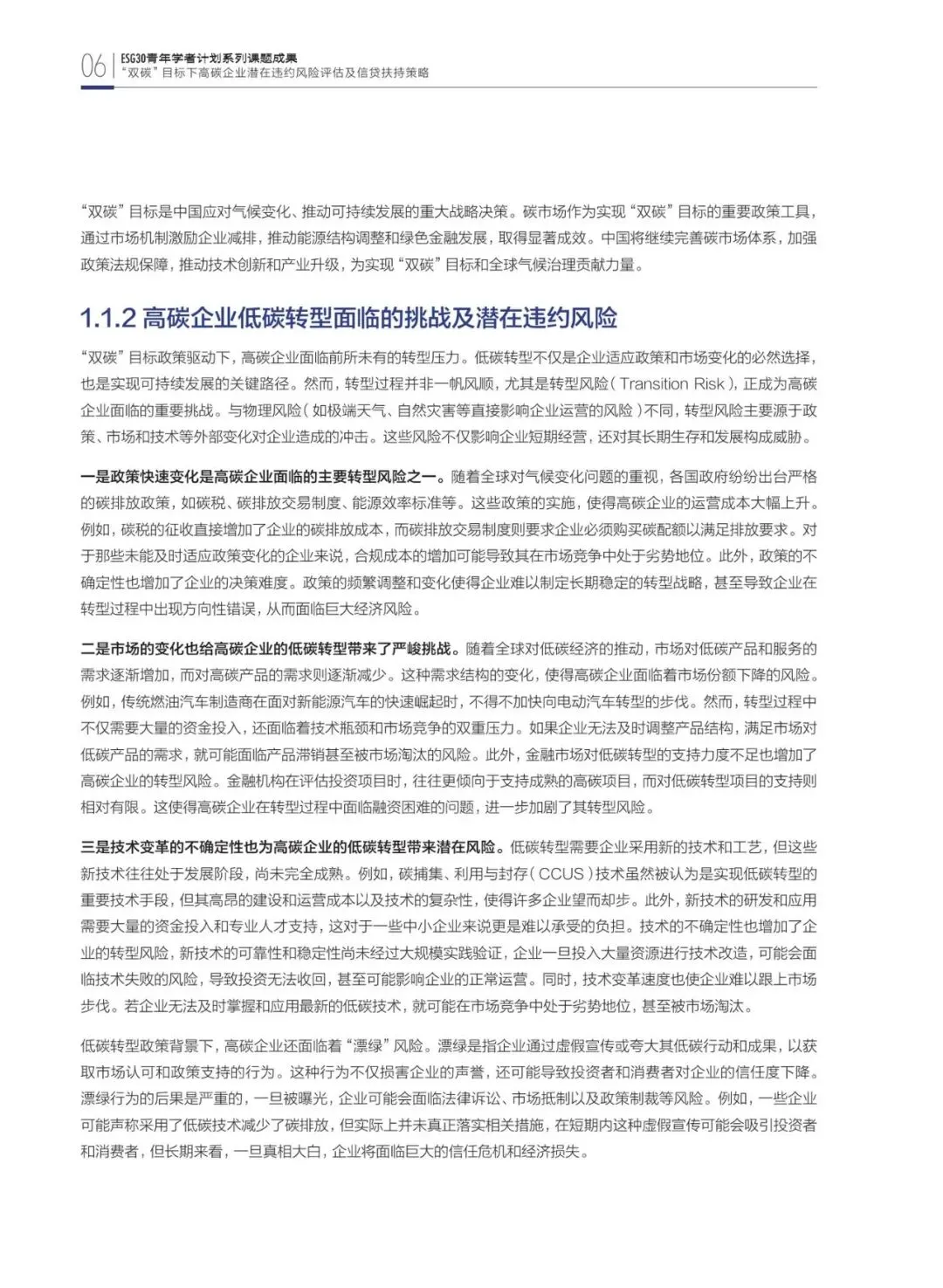 06 ESG30青年学者计划系列课题成果
“双碳”目标下高碳企业潜在违约风险评估及信贷扶持策略

“双碳”目标是中国应对气候变化、推动可持续发展的重大战略决策。碳市场作为实现“双碳”目标的重要政策工具，通过市场机制激励企业减排，推动能源结构调整和绿色金融发展，取得显著成效。中国将继续完善碳市场体系，加强政策法规保障，推动技术创新和产业升级，为实现“双碳”目标和全球气候治理贡献力量。

1.1.2 高碳企业低碳转型面临的挑战及潜在违约风险

“双碳”目标政策驱动下，高碳企业面临前所未有的转型压力。低碳转型不仅是企业适应政策和市场变化的必然选择，也是实现可持续发展的关键路径。然而，转型过程并非一帆风顺，尤其是转型风险（Transition Risk），正成为高碳企业面临的重要挑战。与物理风险（如极端天气、自然灾害等直接影响企业运营的风险）不同，转型风险主要源于政策、市场和技术等外部变化对企业造成的冲击。这些风险不仅影响企业短期经营，还对其长期生存和发展构成威胁。

一是政策快速变化是高碳企业面临的主要转型风险之一。随着全球对气候变化问题的重视，各国政府纷纷出台严格的碳排放政策，如碳税、碳排放交易制度、能源效率标准等。这些政策的实施，使得高碳企业的运营成本大幅上升。例如，碳税的征收直接增加了企业的碳排放成本，而碳排放交易制度则要求企业必须购买碳配额以满足排放要求。对于那些未能及时适应政策变化的企业来说，合规成本的增加可能导致其在市场竞争中处于劣势地位。此外，政策的不确定性也增加了企业的决策难度。政策的频繁调整和变化使得企业难以制定长期稳定的转型战略，甚至导致企业在转型过程中出现方向性错误，从而面临巨大经济风险。

二是市场的变化也给高碳企业的低碳转型带来了严峻挑战。随着全球对低碳经济的推动，市场对低碳产品和服务的需求逐渐增加，而对高碳产品的需求则逐渐减少。这种需求结构的变化，使得高碳企业面临着市场份额下降的风险。例如，传统燃油汽车制造商在面对新能源汽车的快速崛起时，不得不加快向电动汽车转型的步伐。然而，转型过程中不仅需要大量的资金投入，还面临着技术瓶颈和市场竞争的双重压力。如果企业无法及时调整产品结构，满足市场对低碳产品的需求，就可能面临产品滞销甚至被市场淘汰的风险。此外，金融市场对低碳转型的支持力度不足也增加了高碳企业的转型风险。金融机构在评估投资项目时，往往更倾向于支持成熟的高碳项目，而对低碳转型项目的支持则相对有限。这使得高碳企业在转型过程中面临融资困难的问题，进一步加剧了其转型风险。

三是技术变革的不确定性也为高碳企业的低碳转型带来潜在风险。低碳转型需要企业采用新的技术和工艺，但这些新技术往往处于发展阶段，尚未完全成熟。例如，碳捕集、利用与封存（CCUS）技术虽然被认为是实现低碳转型的重要技术手段，但其高昂的建设和运营成本以及技术的复杂性，使得许多企业望而却步。此外，新技术的研发和应用需要大量的资金投入和专业人才支持，这对于一些中小企业来说更是难以承受的负担。技术的不确定性也增加了企业的转型风险，新技术的可靠性和稳定性尚未经过大规模实践验证，企业一旦投入大量资源进行技术改造，可能会面临技术失败的风险，导致投资无法收回，甚至可能影响企业的正常运营。同时，技术变革速度也使企业难以跟上市场步伐。若企业无法及时掌握和应用最新的低碳技术，就可能在市场竞争中处于劣势地位，甚至被市场淘汰。

低碳转型政策背景下，高碳企业还面临着“漂绿”风险。漂绿是指企业通过虚假宣传或夸大其低碳行动和成果，以获取市场认可和政策支持的行为。这种行为不仅损害企业的声誉，还可能导致投资者和消费者对企业的信任度下降。漂绿行为的后果是严重的，一旦被曝光，企业可能会面临法律诉讼、市场抵制以及政策制裁等风险。例如，一些企业可能声称采用了低碳技术减少了碳排放，但实际上并未真正落实相关措施，在短期内这种虚假宣传可能会吸引投资者和消费者，但长期来看，一旦真相大白，企业将面临巨大的信任危机和经济损失。